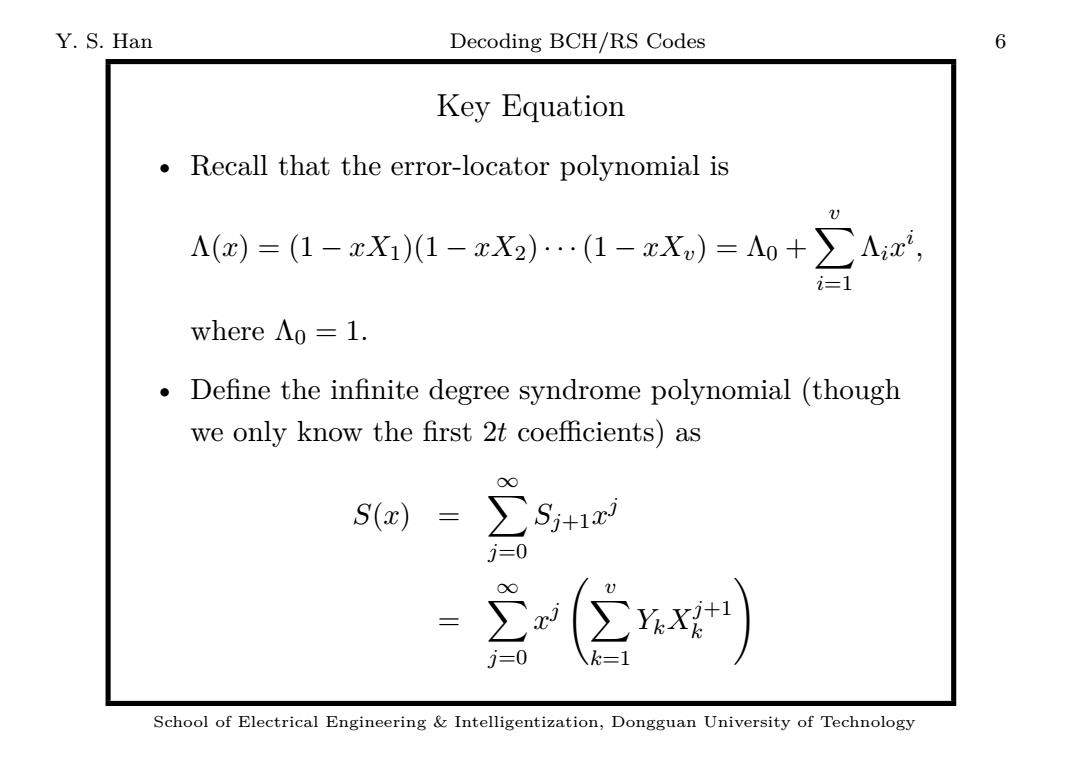 Y. S. Han Decoding BCH/RS Codes 6

Key Equation

• Recall that the error-locator polynomial is

$\Lambda(x) = (1 - xX_1)(1 - xX_2) \cdots (1 - xX_v) = \Lambda_0 + \sum_{i=1}^{v} \Lambda_i x^i,$

where $\Lambda_0 = 1$.

• Define the infinite degree syndrome polynomial (though we only know the first $2t$ coefficients) as

$S(x) = \sum_{j=0}^{\infty} S_{j+1} x^j$
$= \sum_{j=0}^{\infty} x^j \left( \sum_{k=1}^{v} Y_k X_k^{j+1} \right)$

School of Electrical Engineering & Intelligentization, Dongguan University of Technology